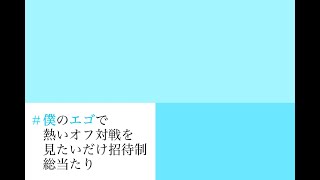 #僕のエゴで
熱いオフ対戦を
見たいだけ招待制
総当たり